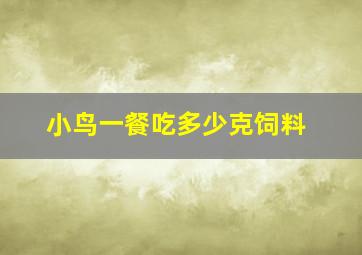 小鸟一餐吃多少克饲料